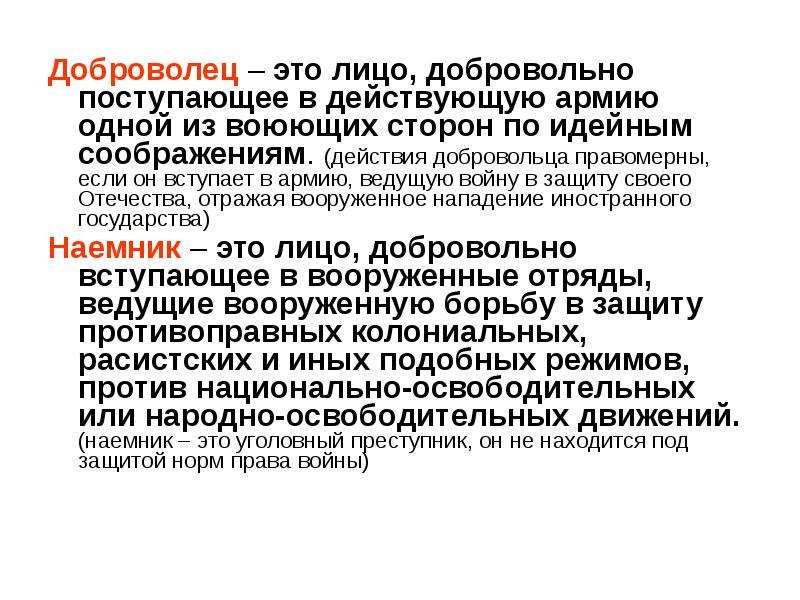 Доброволец – это лицо, добровольно поступающее в действующую армию одной из воюющих сторон по идейным соображениям. (действия добровольца правомерны, если он вступает в армию, ведущую войну в защиту своего Отечества, отражая вооруженное нападение иностранного государства)

Наемник – это лицо, добровольно вступающее в вооруженные отряды, ведущие вооруженную борьбу в защиту противоправных колониальных, расистских и иных подобных режимов, против национально-освободительных или народно-освободительных движений. (наемник – это уголовный преступник, он не находится под защитой норм права войны)